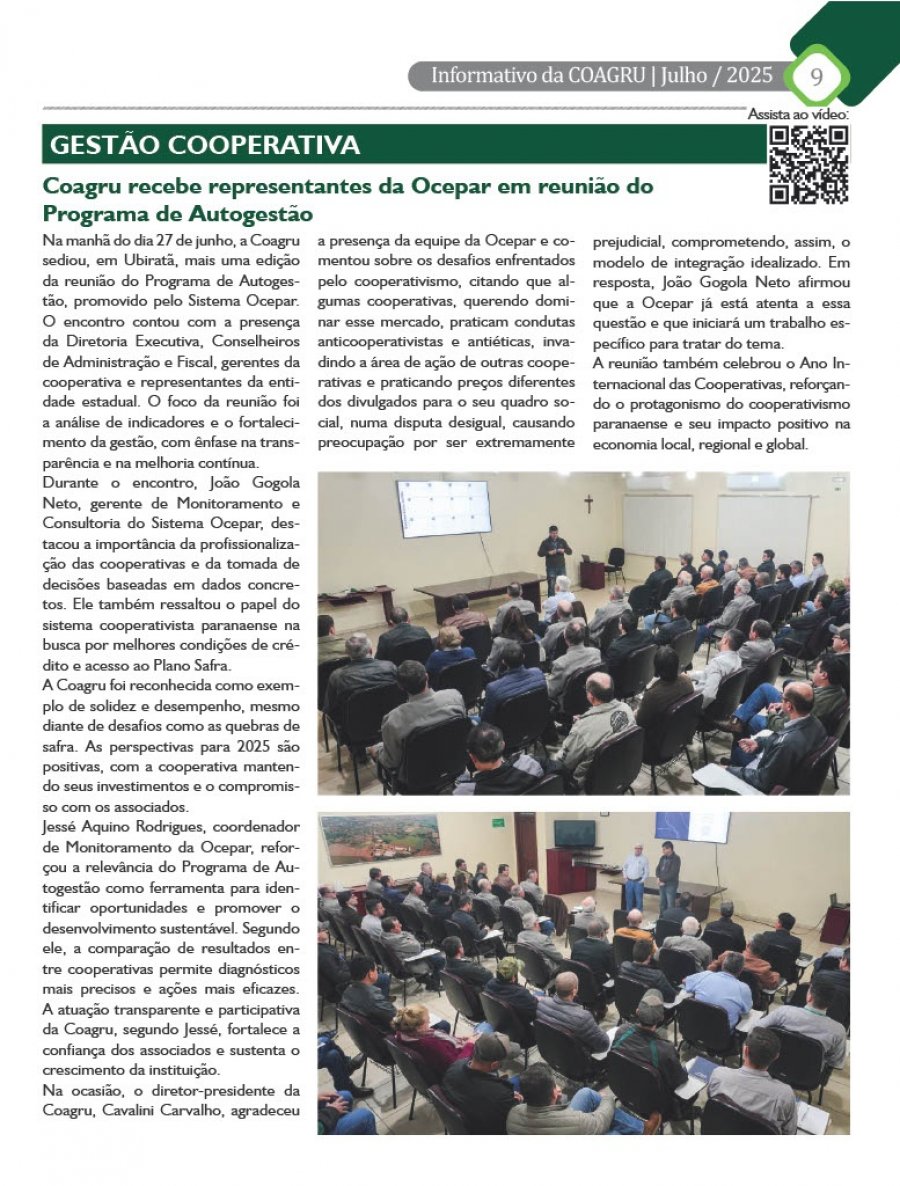 Informativo da COAGRU | Julho / 2025 9

Assista ao vídeo:

GESTÃO COOPERATIVA

Coagru recebe representantes da Ocepar em reunião do Programa de Autogestão

Na manhã do dia 27 de junho, a Coagru sediou, em Ubiratã, mais uma edição da reunião do Programa de Autogestão, promovido pelo Sistema Ocepar. O encontro contou com a presença da Diretoria Executiva, Conselheiros de Administração e Fiscal, gerentes da cooperativa e representantes da entidade estadual. O foco da reunião foi a análise de indicadores e o fortalecimento da gestão, com ênfase na transparência e na melhoria contínua.

Durante o encontro, João Gogola Neto, gerente de Monitoramento e Consultoria do Sistema Ocepar, destacou a importância da profissionalização das cooperativas e da tomada de decisões baseadas em dados concretos. Ele também ressaltou o papel do sistema cooperativista paranaense na busca por melhores condições de crédito e acesso ao Plano Safra.

A Coagru foi reconhecida como exemplo de solidez e desempenho, mesmo diante de desafios como as quebras de safra. As perspectivas para 2025 são positivas, com a cooperativa mantendo seus investimentos e o compromisso com os associados.

Jessé Aquino Rodrigues, coordenador de Monitoramento da Ocepar, reforçou a relevância do Programa de Autogestão como ferramenta para identificar oportunidades e promover o desenvolvimento sustentável. Segundo ele, a comparação de resultados entre cooperativas permite diagnósticos mais precisos e ações mais eficazes. A atuação transparente e participativa da Coagru, segundo Jessé, fortalece a confiança dos associados e sustenta o crescimento da instituição.

Na ocasião, o diretor-presidente da Coagru, Cavalini Carvalho, agradeceu a presença da equipe da Ocepar e comentou sobre os desafios enfrentados pelo cooperativismo, citando que algumas cooperativas, querendo dominar esse mercado, praticam condutas anticooperativistas e antiéticas, invadindo a área de ação de outras cooperativas e praticando preços diferentes dos divulgados para o seu quadro social, numa disputa desigual, causando preocupação por ser extremamente prejudicial, comprometendo, assim, o modelo de integração idealizado. Em resposta, João Gogola Neto afirmou que a Ocepar já está atenta a essa questão e que iniciará um trabalho específico para tratar do tema.

A reunião também celebrou o Ano Internacional das Cooperativas, reforçando o protagonismo do cooperativismo paranaense e seu impacto positivo na economia local, regional e global.